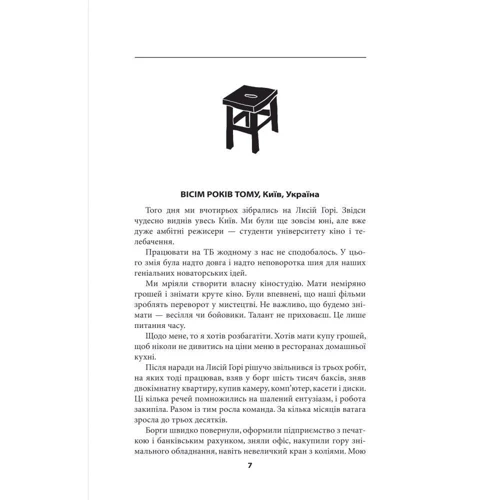 ВІСІМ РОКІВ ТОМУ, Київ, Україна

Того дня ми вчотирьох зібрались на Лисій Горі. Звідси чудесно видно увесь Київ. Ми були ще зовсім юні, але вже дуже амбітні режисери — студенти університету кіно і телебачення.

Працювати на ТБ жодному з нас не сподобалось. У цього змія була надто довга і надто неповоротка шия для наших геніальних новаторських ідей.

Ми мріяли створити власну кіностудію. Мати неміряно грошей і знімати круте кіно. Були впевнені, що наші фільми зроблять переворот у мистецтві. Не важливо, що будемо знімати — весілля чи бойовики. Талант не приховаєш. Це лише питання часу.

Щодо мене, то я хотів розбагатіти. Хотів мати купу грошей, щоб ніколи не дивитись на ціни меню в ресторанах домашньої кухні.

Після наради на Лисій Горі рішуче звільнився із трьох робіт, на яких тоді працював, взяв у борг шість тисяч баксів, зняв двокімнатну квартиру, купив камеру, комп'ютер, касети і диски. Ці кілька речей помножились на шалений ентузіазм, і робота закипіла. Разом із тим росла команда. За кілька місяців ватага зросла до трьох десятків.

Борги швидко повернули, оформили підприємство з печаткою і банківським рахунком, зняли офіс, накупили гору знімального обладнання, навіть невеличкий кран з коліями. Мою

7